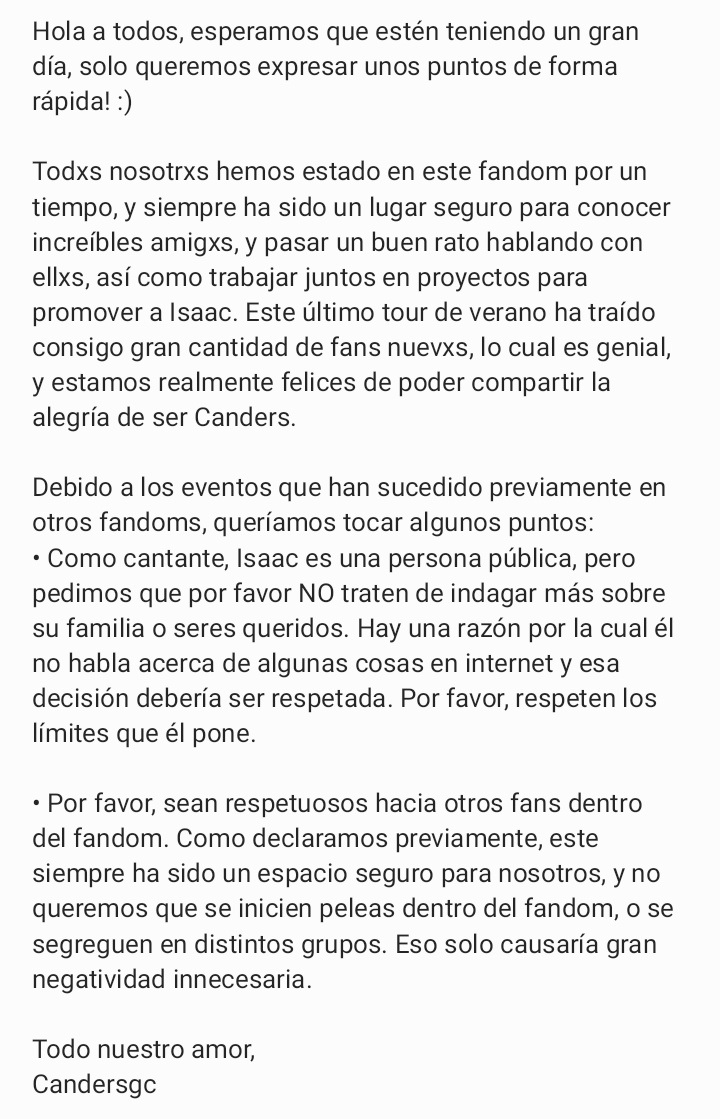 Hola a todos, esperamos que estén teniendo un gran día, solo queremos expresar unos puntos de forma rápida! :)

Todxs nosotrxs hemos estado en este fandom por un tiempo, y siempre ha sido un lugar seguro para conocer increíbles amigxs, y pasar un buen rato hablando con ellxs, así como trabajar juntos en proyectos para promover a Isaac. Este último tour de verano ha traído consigo gran cantidad de fans nuevxs, lo cual es genial, y estamos realmente felices de poder compartir la alegría de ser Canders.

Debido a los eventos que han sucedido previamente en otros fandoms, queríamos tocar algunos puntos:
• Como cantante, Isaac es una persona pública, pero pedimos que por favor NO traten de indagar más sobre su familia o seres queridos. Hay una razón por la cual él no habla acerca de algunas cosas en internet y esa decisión debería ser respetada. Por favor, respeten los límites que él pone.

• Por favor, sean respetuosos hacia otros fans dentro del fandom. Como declaramos previamente, este siempre ha sido un espacio seguro para nosotros, y no queremos que se inicien peleas dentro del fandom, o se segreguen en distintos grupos. Eso solo causaría gran negatividad innecesaria.

Todo nuestro amor,
Candersgc